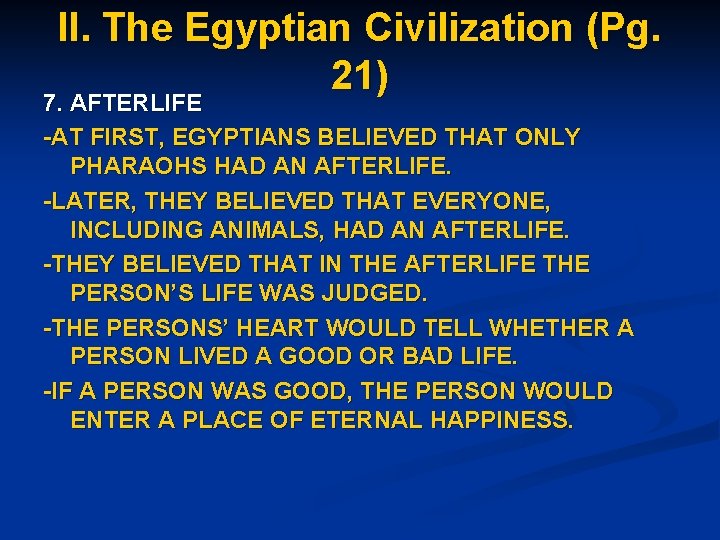 II. The Egyptian Civilization (Pg. 21)

7. AFTERLIFE

-AT FIRST, EGYPTIANS BELIEVED THAT ONLY PHARAOHS HAD AN AFTERLIFE.

-LATER, THEY BELIEVED THAT EVERYONE, INCLUDING ANIMALS, HAD AN AFTERLIFE.

-THEY BELIEVED THAT IN THE AFTERLIFE THE PERSON'S LIFE WAS JUDGED.

-THE PERSONS' HEART WOULD TELL WHETHER A PERSON LIVED A GOOD OR BAD LIFE.

-IF A PERSON WAS GOOD, THE PERSON WOULD ENTER A PLACE OF ETERNAL HAPPINESS.